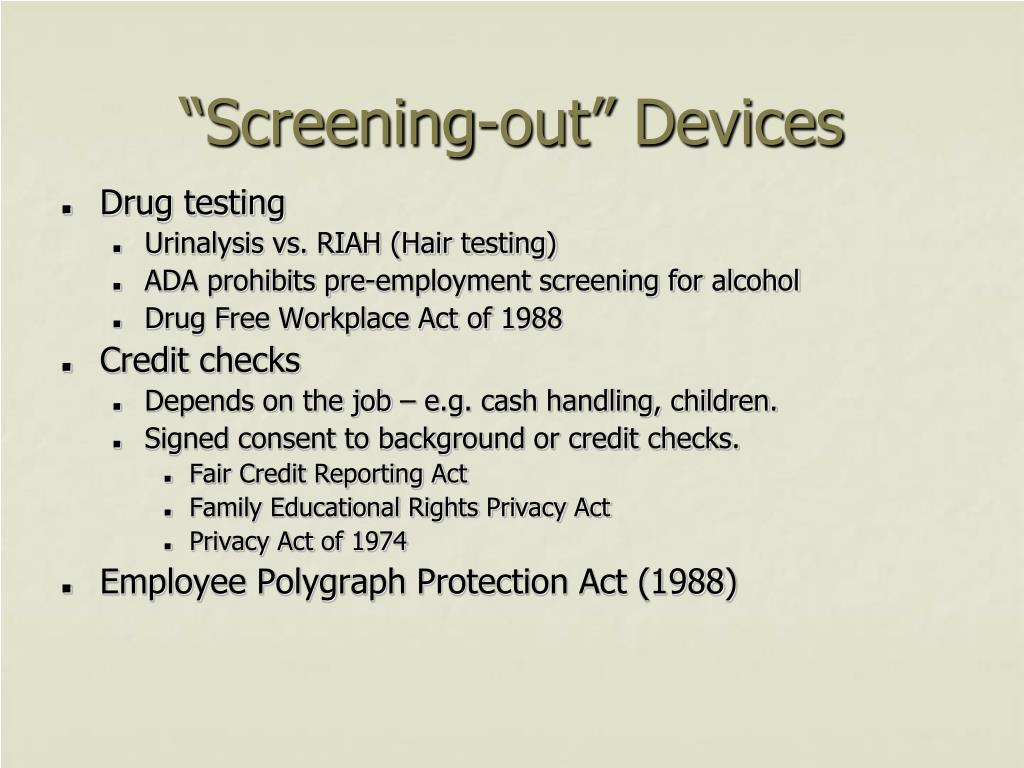 “Screening-out” Devices

- Drug testing
  - Urinalysis vs. RIAH (Hair testing)
  - ADA prohibits pre-employment screening for alcohol
  - Drug Free Workplace Act of 1988
- Credit checks
  - Depends on the job – e.g. cash handling, children.
  - Signed consent to background or credit checks.
    - Fair Credit Reporting Act
    - Family Educational Rights Privacy Act
    - Privacy Act of 1974
- Employee Polygraph Protection Act (1988)